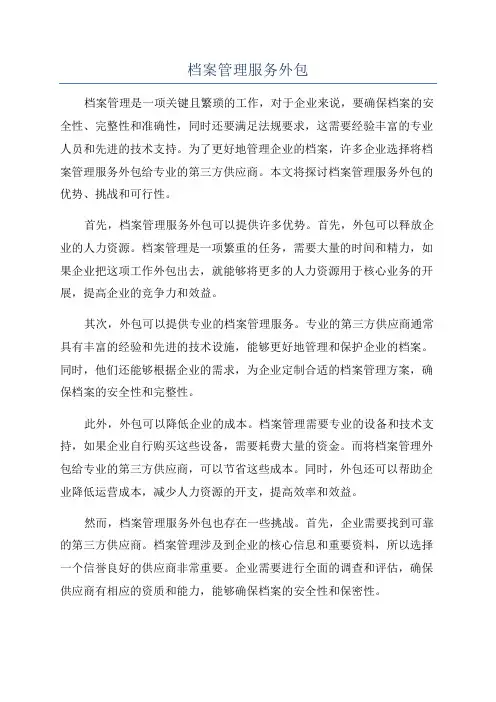 档案管理服务外包

档案管理是一项关键且繁琐的工作，对于企业来说，要确保档案的安全性、完整性和准确性，同时还要满足法规要求，这需要经验丰富的专业人员和先进的技术支持。为了更好地管理企业的档案，许多企业选择将档案管理服务外包给专业的第三方供应商。本文将探讨档案管理服务外包的优势、挑战和可行性。

首先，档案管理服务外包可以提供许多优势。首先，外包可以释放企业的人力资源。档案管理是一项繁重的任务，需要大量的时间和精力，如果企业把这项工作外包出去，就能够将更多的人力资源用于核心业务的开展，提高企业的竞争力和效益。

其次，外包可以提供专业的档案管理服务。专业的第三方供应商通常具有丰富的经验和先进的技术设施，能够更好地管理和保护企业的档案。同时，他们还能够根据企业的需求，为企业定制合适的档案管理方案，确保档案的安全性和完整性。

此外，外包可以降低企业的成本。档案管理需要专业的设备和技术支持，如果企业自行购买这些设备，需要耗费大量的资金。而将档案管理外包给专业的第三方供应商，可以节省这些成本。同时，外包还可以帮助企业降低运营成本，减少人力资源的开支，提高效率和效益。

然而，档案管理服务外包也存在一些挑战。首先，企业需要找到可靠的第三方供应商。档案管理涉及到企业的核心信息和重要资料，所以选择一个信誉良好的供应商非常重要。企业需要进行全面的调查和评估，确保供应商有相应的资质和能力，能够确保档案的安全性和保密性。